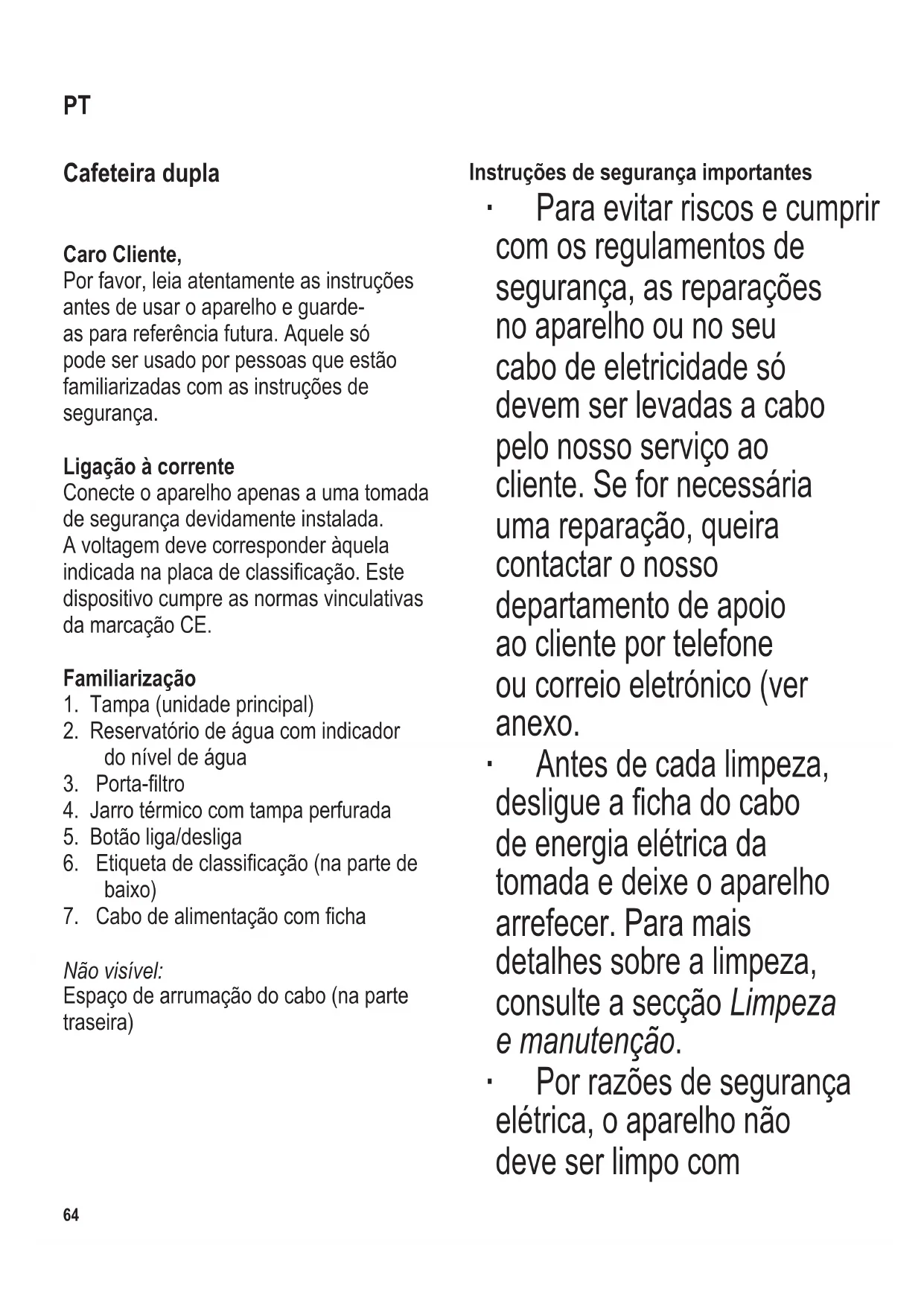 PT

Cafeteira dupla

Caro Cliente,
Por favor, leia atentamente as instruções antes de usar o aparelho e guarde-as para referência futura. Aquele só pode ser usado por pessoas que estão familiarizadas com as instruções de segurança.

Ligação à corrente
Conecte o aparelho apenas a uma tomada de segurança devidamente instalada. A voltagem deve corresponder àquela indicada na placa de classificação. Este dispositivo cumpre as normas vinculativas da marcação CE.

Familiarização
1. Tampa (unidade principal)
2. Reservatório de água com indicador do nível de água
3. Porta-filtro
4. Jarro térmico com tampa perfurada
5. Botão liga/desliga
6. Etiqueta de classificação (na parte de baixo)
7. Cabo de alimentação com ficha

Não visível:
Espaço de arrumação do cabo (na parte traseira)

Instruções de segurança importantes
· Para evitar riscos e cumprir com os regulamentos de segurança, as reparações no aparelho ou no seu cabo de eletricidade só devem ser levadas a cabo pelo nosso serviço ao cliente. Se for necessária uma reparação, queira contactar o nosso departamento de apoio ao cliente por telefone ou correio eletrónico (ver anexo.
· Antes de cada limpeza, desligue a ficha do cabo de energia elétrica da tomada e deixe o aparelho arrefecer. Para mais detalhes sobre a limpeza, consulte a secção Limpeza e manutenção.
· Por razões de segurança elétrica, o aparelho não deve ser limpo com

64